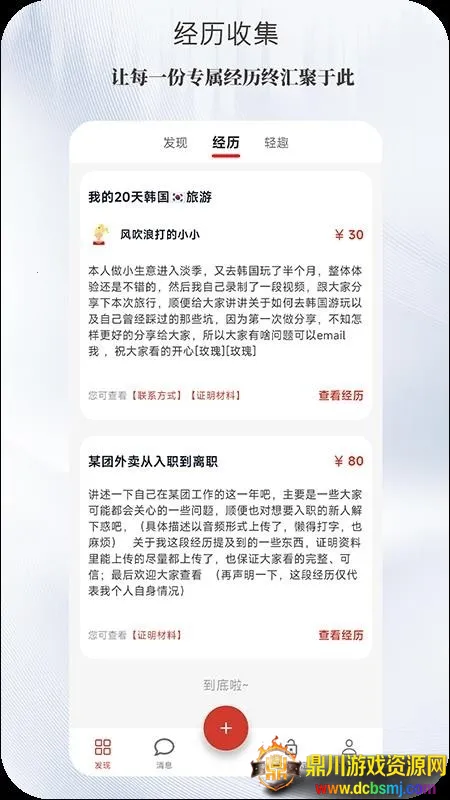 经历收集

让每一份专属经历终汇聚于此

发现 经历 轻趣

我的20天韩国🇰🇷旅游

风吹浪打的小小

¥ 30

本人做小生意进入淡季，又去韩国玩了半个月，整体体验还是不错的，然后我自己录制了一段视频，跟大家分享下本次旅行，顺便给大家讲讲关于如何去韩国游玩以及自己曾经踩过的那些坑，因为第一次做分享，不知怎样更好的分享给大家，所以大家有啥问题可以email我，祝大家看的开心[玫瑰][玫瑰]

您可查看【联系方式】【证明材料】

查看经历

某团外卖从入职到离职

¥ 80

讲述一下自己在某团工作的这一年吧，主要是一些大家可能都会关心的一些问题，顺便也对想要入职的新人解下惑吧，（具体描述以音频形式上传了，懒得打字，也麻烦） 关于我这段经历提及到的一些东西，证明资料里能上传的尽量都上传了，也保证大家看的完整、可信；最后欢迎大家查看 （再声明一下，这段经历仅代表我个人自身情况）

您可查看【证明材料】

查看经历

到底啦~

+

发现

消息

鼎川游戏资源网
www.dcbsmj.com